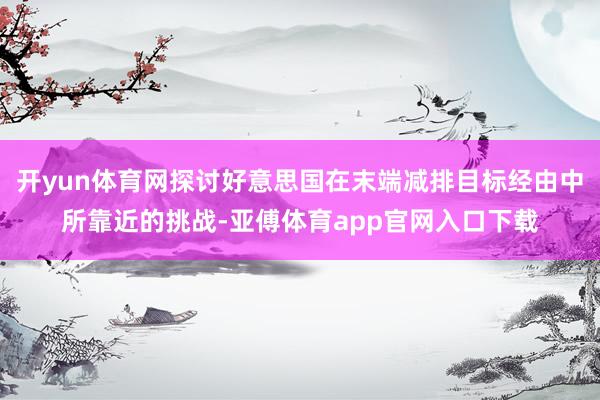 开yun体育网探讨好意思国在末端减排目标经由中所靠近的挑战-亚傅体育app官网入口下载